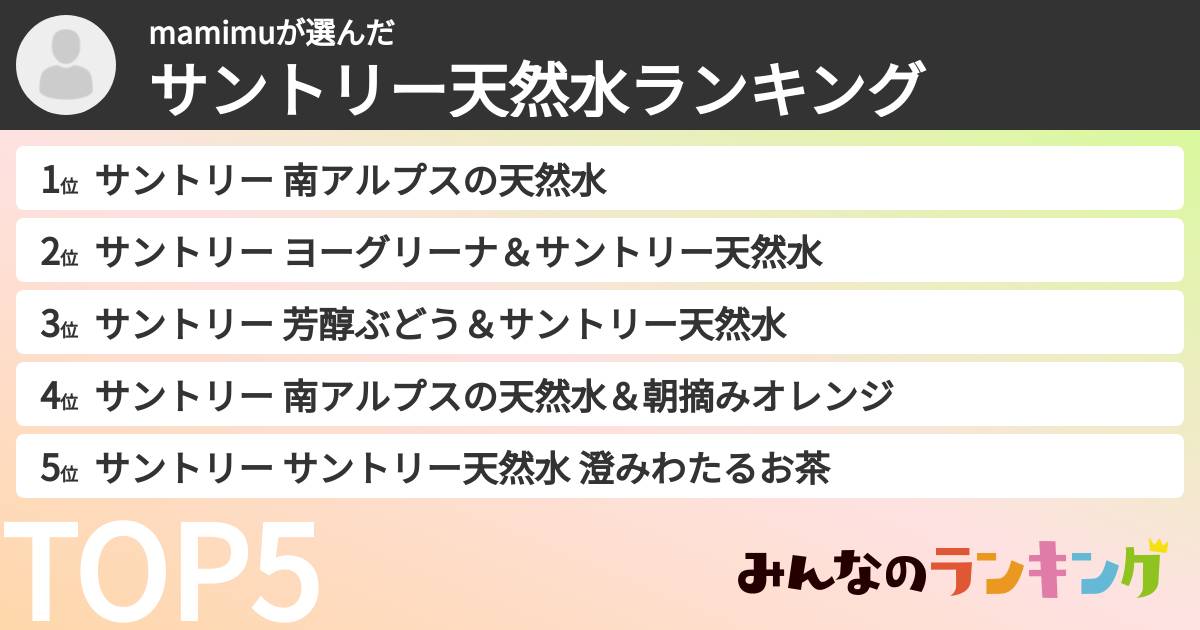 mamimuが選んだ
サントリー天然水ランキング

1位 サントリー 南アルプスの天然水
2位 サントリー ヨーグリーナ＆サントリー天然水
3位 サントリー 芳醇ぶどう＆サントリー天然水
4位 サントリー 南アルプスの天然水＆朝摘みオレンジ
5位 サントリー サントリー天然水 澄みわたるお茶

TOP5

みんなのランキング